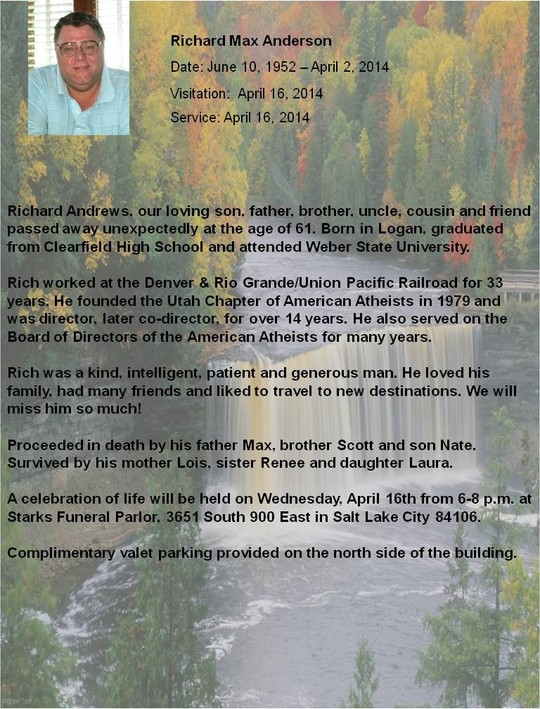 Richard Max Anderson

Date: June 10, 1952 – April 2, 2014

Visitation: April 16, 2014

Service: April 16, 2014

Richard Andrews, our loving son, father, brother, uncle, cousin and friend passed away unexpectedly at the age of 61. Born in Logan, graduated from Clearfield High School and attended Weber State University.

Rich worked at the Denver & Rio Grande/Union Pacific Railroad for 33 years. He founded the Utah Chapter of American Atheists in 1979 and was director, later co-director, for over 14 years. He also served on the Board of Directors of the American Atheists for many years.

Rich was a kind, intelligent, patient and generous man. He loved his family, had many friends and liked to travel to new destinations. We will miss him so much!

Proceeded in death by his father Max, brother Scott and son Nate. Survived by his mother Lois, sister Renee and daughter Laura.

A celebration of life will be held on Wednesday, April 16th from 6-8 p.m. at Starks Funeral Parlor, 3651 South 900 East in Salt Lake City 84106.

Complimentary valet parking provided on the north side of the building.